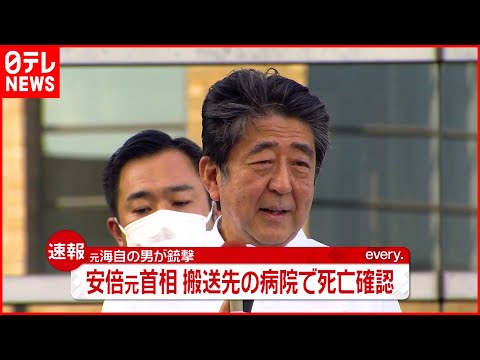 日テレ NEWS

速報

元海自の男が銃撃

every.

安倍元首相 搬送先の病院で死亡確認